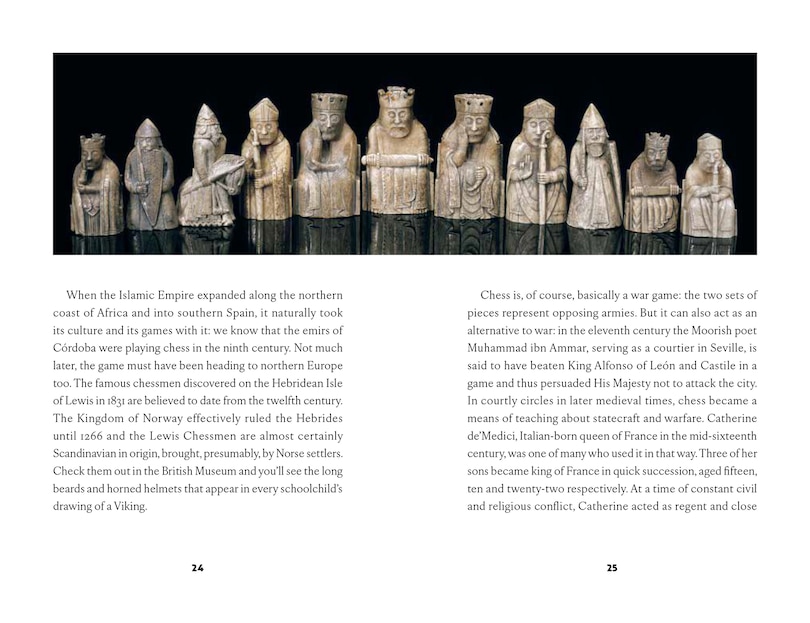 When the Islamic Empire expanded along the northern coast of Africa and into southern Spain, it naturally took its culture and its games with it: we know that the emirs of Córdoba were playing chess in the ninth century. Not much later, the game must have been heading to northern Europe too. The famous chessmen discovered on the Hebridean Isle of Lewis in 1831 are believed to date from the twelfth century. The Kingdom of Norway effectively ruled the Hebrides until 1266 and the Lewis Chessmen are almost certainly Scandinavian in origin, brought, presumably, by Norse settlers. Check them out in the British Museum and you'll see the long beards and horned helmets that appear in every schoolchild's drawing of a Viking.

24

Chess is, of course, basically a war game: the two sets of pieces represent opposing armies. But it can also act as an alternative to war: in the eleventh century the Moorish poet Muhammad ibn Ammar, serving as a courtier in Seville, is said to have beaten King Alfonso of León and Castile in a game and thus persuaded His Majesty not to attack the city. In courtly circles in later medieval times, chess became a means of teaching about statecraft and warfare. Catherine de'Medici, Italian-born queen of France in the mid-sixteenth century, was one of many who used it in that way. Three of her sons became king of France in quick succession, aged fifteen, ten and twenty-two respectively. At a time of constant civil and religious conflict, Catherine acted as regent and close

25